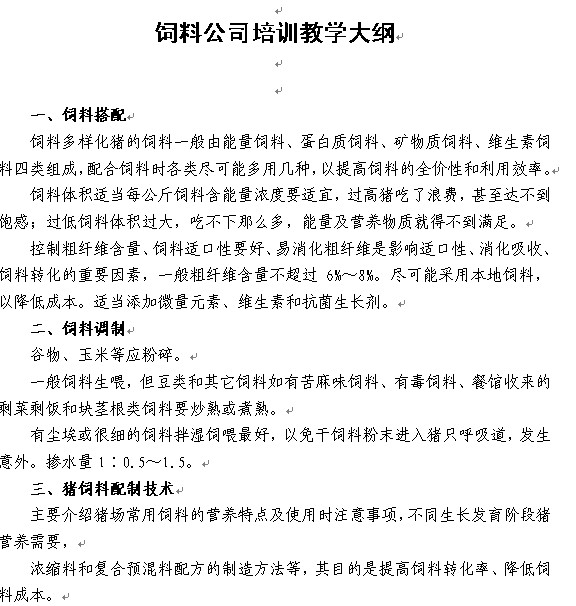 饲料公司培训教学大纲

一、饲料搭配

饲料多样化猪的饲料一般由能量饲料、蛋白质饲料、矿物质饲料、维生素饲料四类组成,配合饲料时各类尽可能多用几种,以提高饲料的全价性和利用效率。

饲料体积适当每公斤饲料含能量浓度要适宜,过高猪吃了浪费,甚至达不到饱感;过低饲料体积过大,吃不下那么多,能量及营养物质就得不到满足。

控制粗纤维含量、饲料适口性要好、易消化粗纤维是影响适口性、消化吸收、饲料转化的重要因素,一般粗纤维含量不超过 6%～8%。尽可能采用本地饲料,以降低成本。适当添加微量元素、维生素和抗菌生长剂。

二、饲料调制

谷物、玉米等应粉碎。

一般饲料生喂,但豆类和其它饲料如有苦麻味饲料、有毒饲料、餐馆收来的剩菜剩饭和块茎根类饲料要炒熟或煮熟。

有尘埃或很细的饲料拌湿饲喂最好,以免干饲料粉末进入猪只呼吸道,发生意外。掺水量 1:0.5～1.5。

三、猪饲料配制技术

主要介绍猪场常用饲料的营养特点及使用时注意事项,不同生长发育阶段猪营养需要,

浓缩料和复合预混料配方的制造方法等,其目的是提高饲料转化率、降低饲料成本。